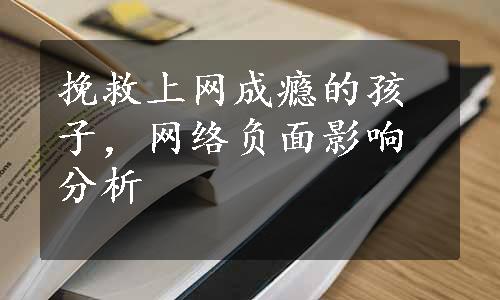 挽救上网成瘾的孩子，网络负面影响分析